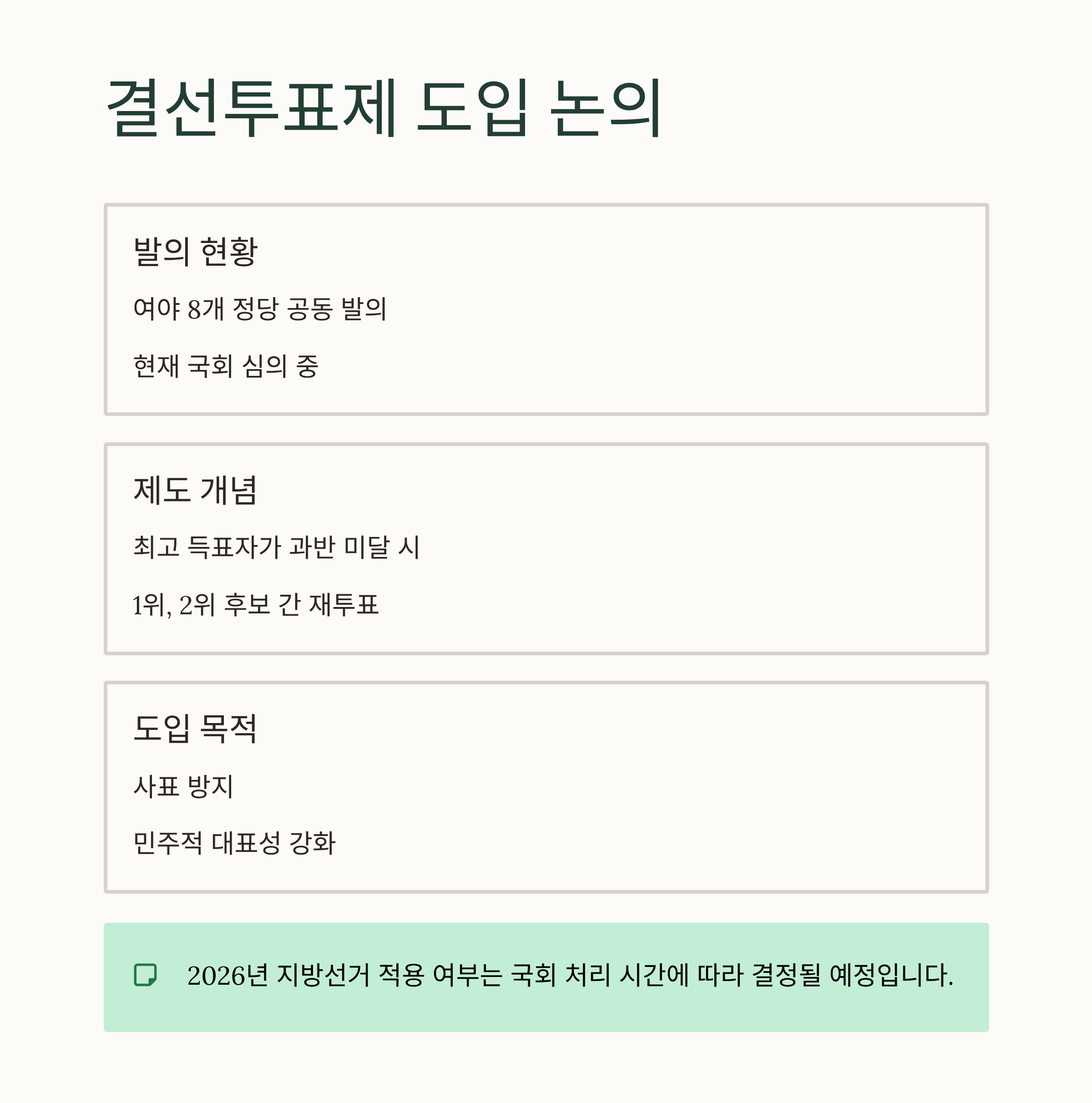 결선투표제 도입 논의

발의 현황

여야 8개 정당 공동 발의

현재 국회 심의 중

제도 개념

최고 득표자가 과반 미달 시

1위, 2위 후보 간 재투표

도입 목적

사표 방지

민주적 대표성 강화

2026년 지방선거 적용 여부는 국회 처리 시간에 따라 결정될 예정입니다.